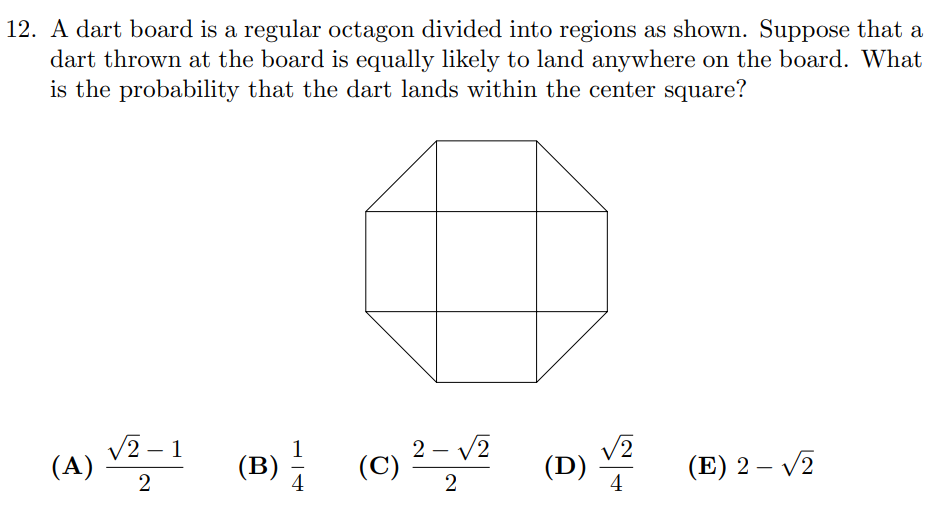 12. A dart board is a regular octagon divided into regions as shown. Suppose that a dart thrown at the board is equally likely to land anywhere on the board. What is the probability that the dart lands within the center square?

(A) $\frac{\sqrt{2}-1}{2}$ (B) $\frac{1}{4}$ (C) $\frac{2-\sqrt{2}}{2}$ (D) $\frac{\sqrt{2}}{4}$ (E) $2-\sqrt{2}$